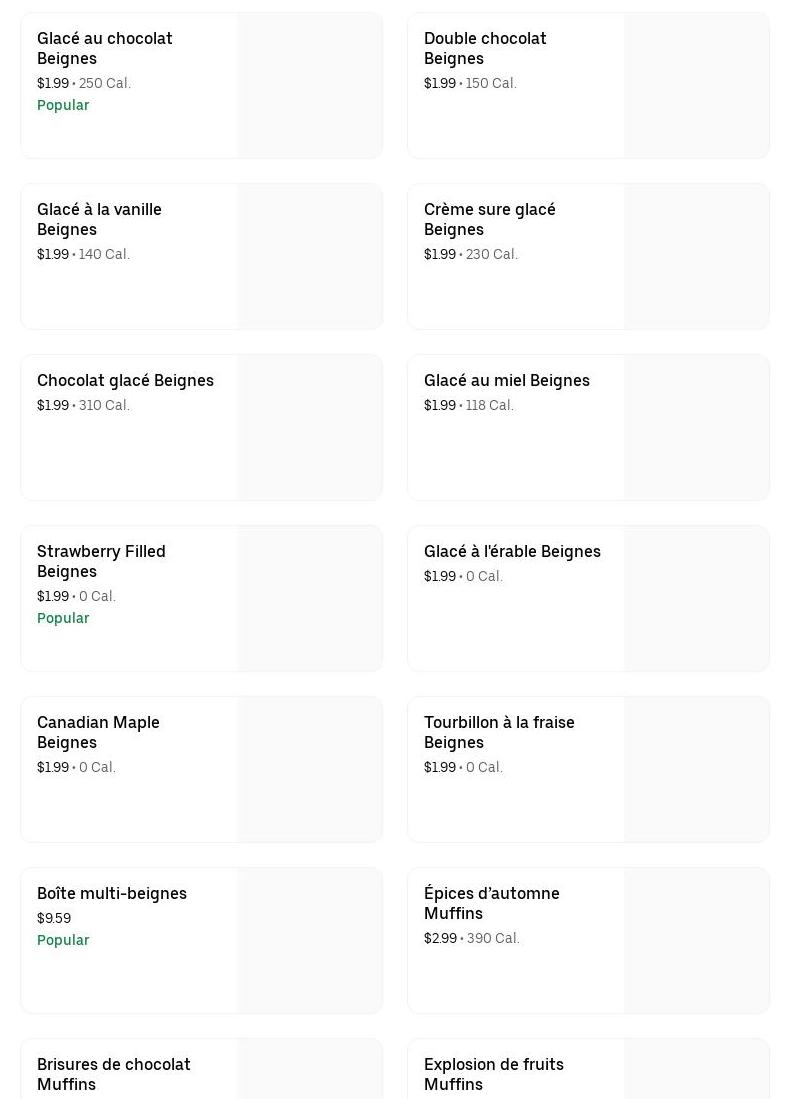 Glacé au chocolat Beignes
$1.99 • 250 Cal.
Popular

Double chocolat Beignes
$1.99 • 150 Cal.

Glacé à la vanille Beignes
$1.99 • 140 Cal.

Crème sure glacé Beignes
$1.99 • 230 Cal.

Chocolat glacé Beignes
$1.99 • 310 Cal.

Glacé au miel Beignes
$1.99 • 118 Cal.

Strawberry Filled Beignes
$1.99 • 0 Cal.
Popular

Glacé à l'érable Beignes
$1.99 • 0 Cal.

Canadian Maple Beignes
$1.99 • 0 Cal.

Tourbillon à la fraise Beignes
$1.99 • 0 Cal.

Boîte multi-beignes
$9.59
Popular

Épices d'automne Muffins
$2.99 • 390 Cal.

Brisures de chocolat Muffins

Explosion de fruits Muffins